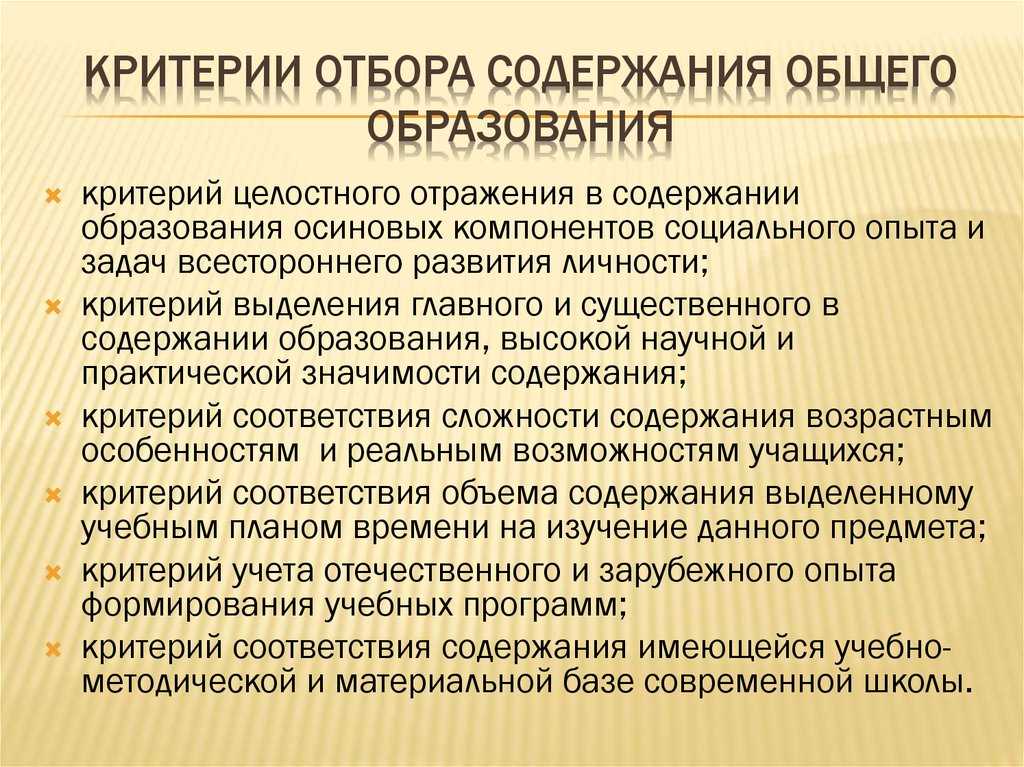 КРИТЕРИИ ОТБОРА СОДЕРЖАНИЯ ОБЩЕГО ОБРАЗОВАНИЯ

критерий целостного отражения в содержании образования осиновых компонентов социального опыта и задач всестороннего развития личности;

критерий выделения главного и существенного в содержании образования, высокой научной и практической значимости содержания;

критерий соответствия сложности содержания возрастным особенностям и реальным возможностям учащихся;

критерий соответствия объема содержания выделенному учебным планом времени на изучение данного предмета;

критерий учета отечественного и зарубежного опыта формирования учебных программ;

критерий соответствия содержания имеющейся учебно-методической и материальной базе современной школы.